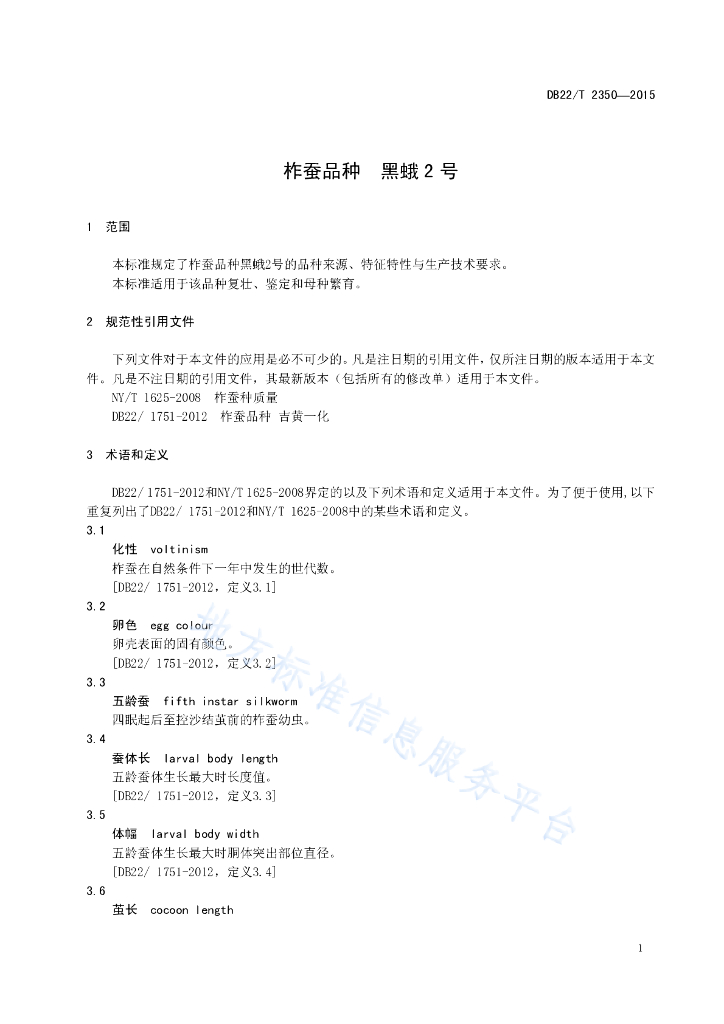 DB22/T 2350—2015

柞蚕品种　黑蛾 2 号

1　范围

本标准规定了柞蚕品种黑蛾2号的品种来源、特征特性与生产技术要求。
本标准适用于该品种复壮、鉴定和母种繁育。

2　规范性引用文件

下列文件对于本文件的应用是必不可少的。凡是注日期的引用文件，仅所注日期的版本适用于本文件。凡是不注日期的引用文件，其最新版本（包括所有的修改单）适用于本文件。
NY/T 1625-2008　柞蚕种质量
DB22/ 1751-2012　柞蚕品种 吉黄一化

3　术语和定义

DB22/ 1751-2012和NY/T 1625-2008界定的以及下列术语和定义适用于本文件。为了便于使用，以下重复列出了DB22/ 1751-2012和NY/T 1625-2008中的某些术语和定义。
3.1
化性　voltinism
柞蚕在自然条件下一年中发生的世代数。
[DB22/ 1751-2012，定义3.1]
3.2
卵色　egg colour
卵壳表面的固有颜色。
[DB22/ 1751-2012，定义3.2]
3.3
五龄蚕　fifth instar silkworm
四眠起后至控沙结茧前的柞蚕幼虫。
3.4
蚕体长　larval body length
五龄蚕体生长最大时长度值。
[DB22/ 1751-2012，定义3.3]
3.5
体幅　larval body width
五龄蚕体生长最大时胴体突出部位直径。
[DB22/ 1751-2012，定义3.4]
3.6
茧长　cocoon length

地方标准信息服务平台

1